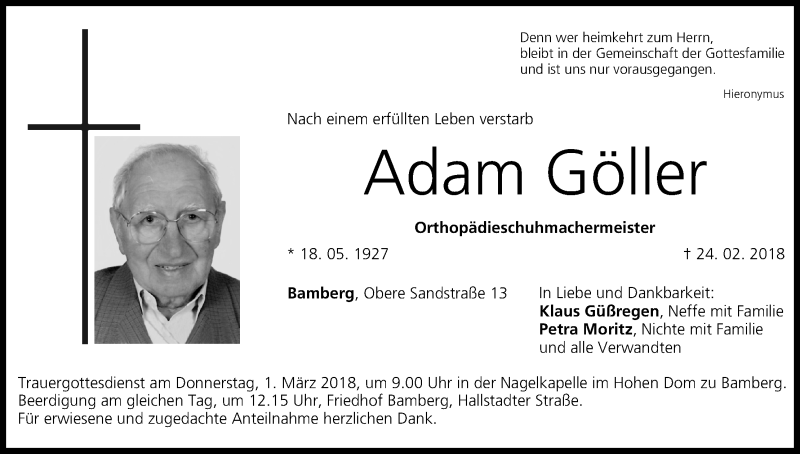 Denn wer heimkehrt zum Herrn, bleibt in der Gemeinschaft der Gottesfamilie und ist uns nur vorausgegangen.

Hieronymus

Nach einem erfüllten Leben verstarb

Adam Göller

Orthopädieschuhmachermeister

* 18. 05. 1927

† 24. 02. 2018

Bamberg, Obere Sandstraße 13

In Liebe und Dankbarkeit:
Klaus Güßregen, Neffe mit Familie
Petra Moritz, Nichte mit Familie
und alle Verwandten

Trauergottesdienst am Donnerstag, 1. März 2018, um 9.00 Uhr in der Nagelkapelle im Hohen Dom zu Bamberg.
Beerdigung am gleichen Tag, um 12.15 Uhr, Friedhof Bamberg, Hallstadter Straße.
Für erwiesene und zugedachte Anteilnahme herzlichen Dank.